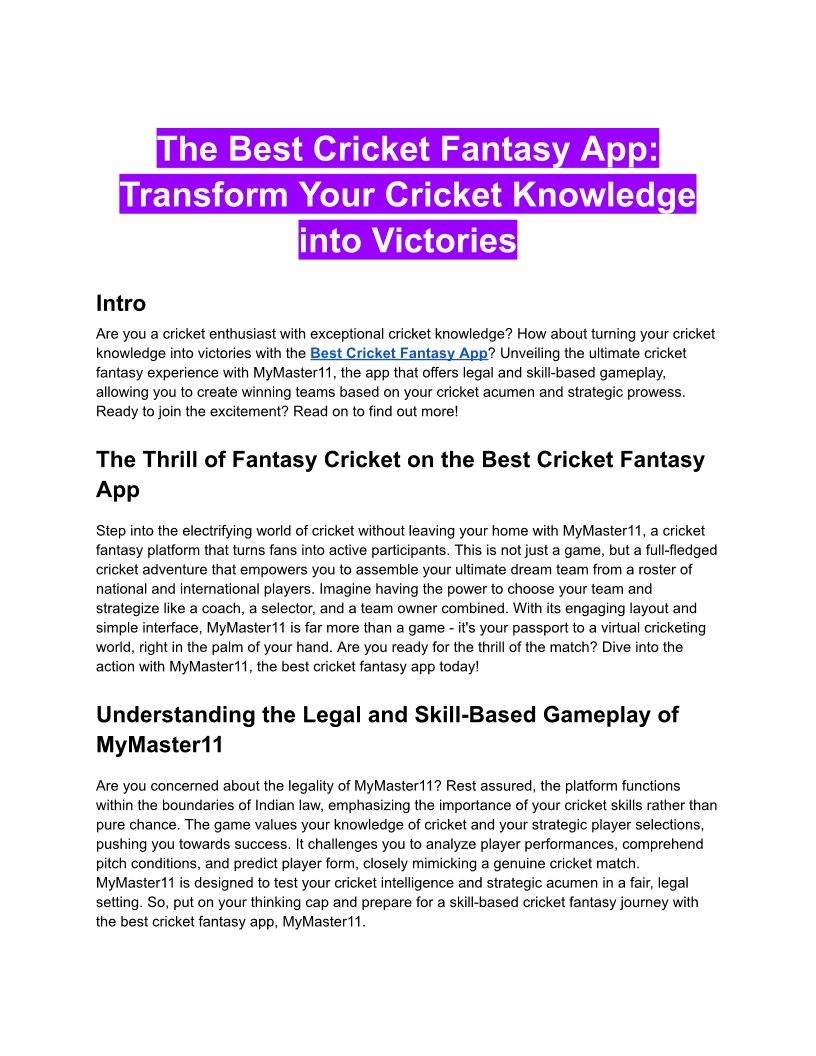 The Best Cricket Fantasy App: Transform Your Cricket Knowledge into Victories

Intro

Are you a cricket enthusiast with exceptional cricket knowledge? How about turning your cricket knowledge into victories with the Best Cricket Fantasy App? Unveiling the ultimate cricket fantasy experience with MyMaster11, the app that offers legal and skill-based gameplay, allowing you to create winning teams based on your cricket acumen and strategic prowess. Ready to join the excitement? Read on to find out more!

The Thrill of Fantasy Cricket on the Best Cricket Fantasy App

Step into the electrifying world of cricket without leaving your home with MyMaster11, a cricket fantasy platform that turns fans into active participants. This is not just a game, but a full-fledged cricket adventure that empowers you to assemble your ultimate dream team from a roster of national and international players. Imagine having the power to choose your team and strategize like a coach, a selector, and a team owner combined. With its engaging layout and simple interface, MyMaster11 is far more than a game - it's your passport to a virtual cricketing world, right in the palm of your hand. Are you ready for the thrill of the match? Dive into the action with MyMaster11, the best cricket fantasy app today!

Understanding the Legal and Skill-Based Gameplay of MyMaster11

Are you concerned about the legality of MyMaster11? Rest assured, the platform functions within the boundaries of Indian law, emphasizing the importance of your cricket skills rather than pure chance. The game values your knowledge of cricket and your strategic player selections, pushing you towards success. It challenges you to analyze player performances, comprehend pitch conditions, and predict player form, closely mimicking a genuine cricket match. MyMaster11 is designed to test your cricket intelligence and strategic acumen in a fair, legal setting. So, put on your thinking cap and prepare for a skill-based cricket fantasy journey with the best cricket fantasy app, MyMaster11.